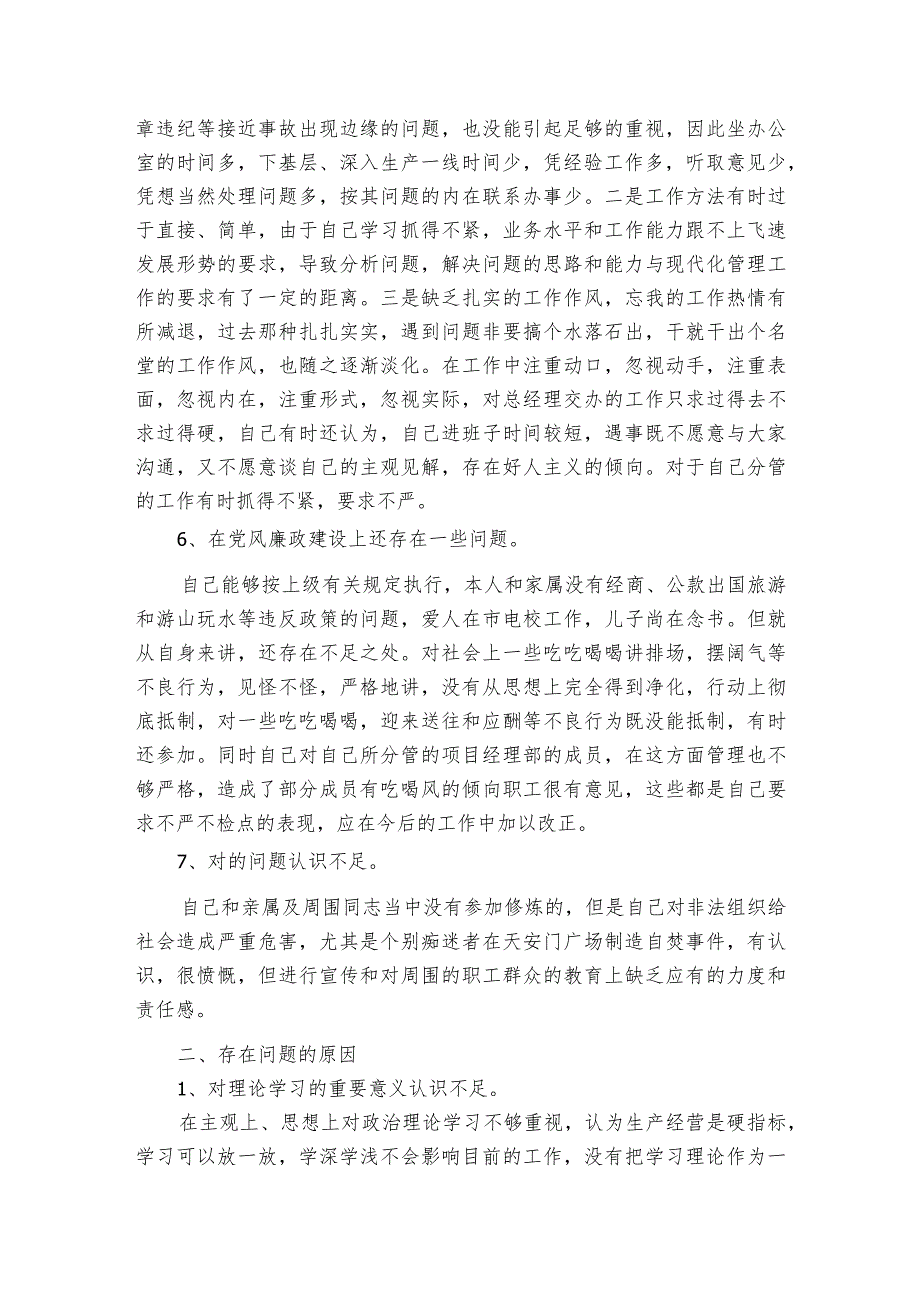 章违纪等接近事故出现边缘的问题，也没能引起足够的重视，因此坐办公室的时间多，下基层、深入生产一线时间少，凭经验工作多，听取意见少，凭想当然处理问题多，按其问题的内在联系办事少。二是工作方法有时过于直接、简单，由于自己学习抓得不紧，业务水平和工作能力跟不上飞速发展形势的要求，导致分析问题，解决问题的思路和能力与现代化管理工作的要求有了一定的距离。三是缺乏扎实的工作作风，忘我的工作热情有所减退，过去那种扎扎实实，遇到问题非要搞个水落石出，干就干出个名堂的工作作风，也随之逐渐淡化。在工作中注重动口，忽视动手，注重表面，忽视内在，注重形式，忽视实际，对总经理交办的工作只求过得去不求过得硬，自己有时还认为，自己进班子时间较短，遇事既不愿意与大家沟通，又不愿意谈自己的主观见解，存在好人主义的倾向。对于自己分管的工作有时抓得不紧，要求不严。

6、在党风廉政建设上还存在一些问题。

自己能够按上级有关规定执行，本人和家属没有经商、公款出国旅游和游山玩水等违反政策的问题，爱人在市电校工作，儿子尚在念书。但就从自身来讲，还存在不足之处。对社会上一些吃吃喝喝讲排场，摆阔气等不良行为，见怪不怪，严格地讲，没有从思想上完全得到净化，行动上彻底抵制，对一些吃吃喝喝，迎来送往和应酬等不良行为既没能抵制，有时还参加。同时自己对自己所分管的项目经理部的成员，在这方面管理也不够严格，造成了部分成员有吃喝风的倾向职工很有意见，这些都是自己要求不严不检点的表现，应在今后的工作中加以改正。

7、对的问题认识不足。

自己和亲属及周围同志当中没有参加修炼的，但是自己对非法组织给社会造成严重危害，尤其是个别痴迷者在天安门广场制造自焚事件，有认识，很愤慨，但进行宣传和对周围的职工群众的教育上缺乏应有的力度和责任感。

二、存在问题的原因

1、对理论学习的重要意义认识不足。

在主观上、思想上对政治理论学习不够重视，认为生产经营是硬指标，学习可以放一放，学深学浅不会影响目前的工作，没有把学习理论作为一